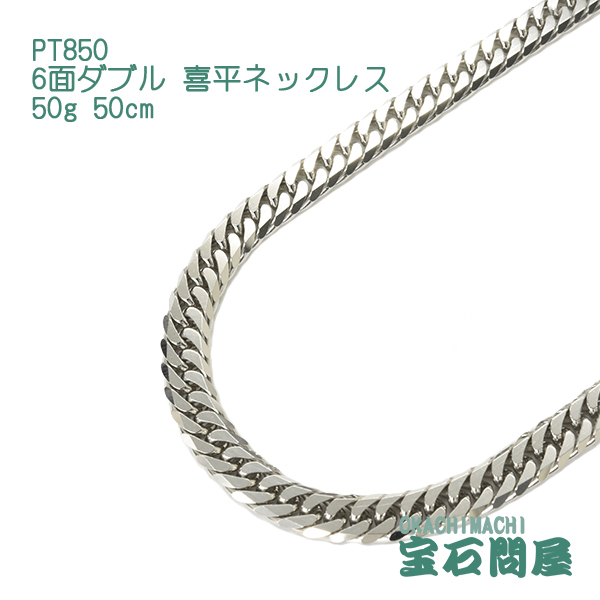 PT850
6面ダブル 喜平ネックレス
50g 50cm

OKACHIMACHI
宝石問屋